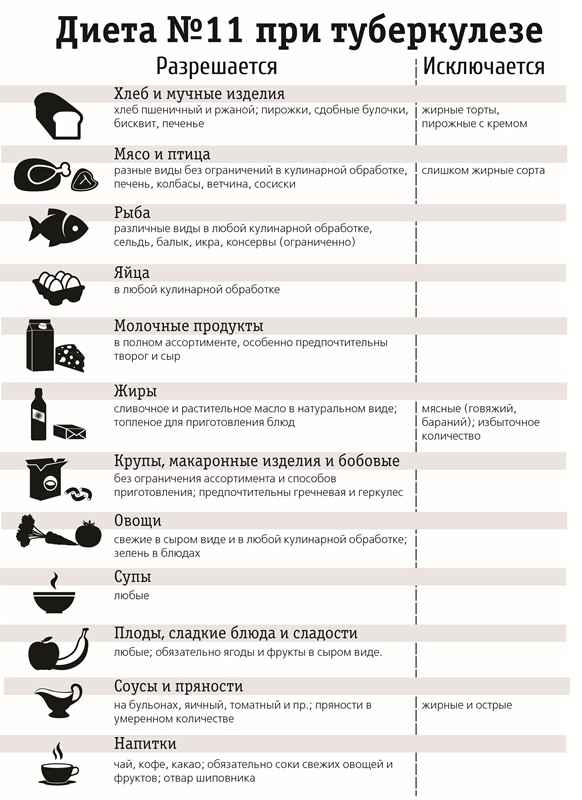 Диета №11 при туберкулезе

| Разрешается | Исключается |
|---|---|
| **Хлеб и мучные изделия** хлеб пшеничный и ржаной; пирожки, сдобные булочки, бисквит, печенье | жирные торты, пирожные с кремом |
| **Мясо и птица** разные виды без ограничений в кулинарной обработке, печень, колбасы, ветчина, сосиски | слишком жирные сорта |
| **Рыба** различные виды в любой кулинарной обработке, сельдь, балык, икра, консервы (ограниченно) | |
| **Яйца** в любой кулинарной обработке | |
| **Молочные продукты** в полном ассортименте, особенно предпочтительны творог и сыр | |
| **Жиры** сливочное и растительное масло в натуральном виде; топленое для приготовления блюд | мясные (говяжий, бараний); избыточное количество |
| **Крупы, макаронные изделия и бобовые** без ограничения ассортимента и способов приготовления; предпочтительны гречневая и геркулес | |
| **Овощи** свежие в сыром виде и в любой кулинарной обработке; зелень в блюдах | |
| **Супы** любые | |
| **Плоды, сладкие блюда и сладости** любые; обязательно ягоды и фрукты в сыром виде. | |
| **Соусы и пряности** на бульонах, яичный, томатный и пр.; пряности в умеренном количестве | жирные и острые |
| **Напитки** чай, кофе, какао; обязательно соки свежих овощей и фруктов; отвар шиповника | |